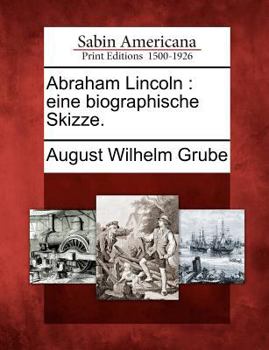 Sabin Americana
Print Editions 1500-1926

Abraham Lincoln : eine biographische Skizze.

August Wilhelm Grube